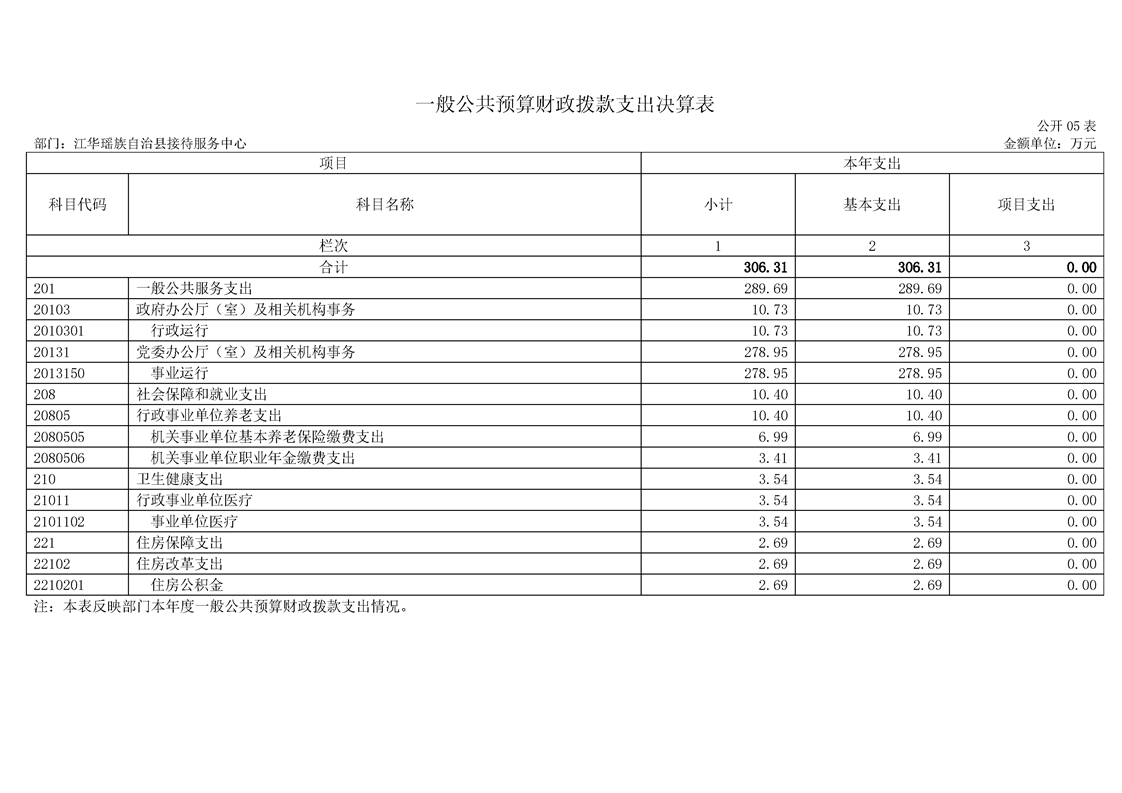 一般公共预算财政拨款支出决算表

公开 05 表

部门：江华瑶族自治县接待服务中心

金额单位：万元

| 项目 | | 本年支出 | | |
|---|---|---|---|---|
| 科目代码 | 科目名称 | 小计 | 基本支出 | 项目支出 |
| 栏次 | | 1 | 2 | 3 |
| 合计 | | 306.31 | 306.31 | 0.00 |
| 201 | 一般公共服务支出 | 289.69 | 289.69 | 0.00 |
| 20103 | 政府办公厅（室）及相关机构事务 | 10.73 | 10.73 | 0.00 |
| 2010301 | 行政运行 | 10.73 | 10.73 | 0.00 |
| 20131 | 党委办公厅（室）及相关机构事务 | 278.95 | 278.95 | 0.00 |
| 2013150 | 事业运行 | 278.95 | 278.95 | 0.00 |
| 208 | 社会保障和就业支出 | 10.40 | 10.40 | 0.00 |
| 20805 | 行政事业单位养老支出 | 10.40 | 10.40 | 0.00 |
| 2080505 | 机关事业单位基本养老保险缴费支出 | 6.99 | 6.99 | 0.00 |
| 2080506 | 机关事业单位职业年金缴费支出 | 3.41 | 3.41 | 0.00 |
| 210 | 卫生健康支出 | 3.54 | 3.54 | 0.00 |
| 21011 | 行政事业单位医疗 | 3.54 | 3.54 | 0.00 |
| 2101102 | 事业单位医疗 | 3.54 | 3.54 | 0.00 |
| 221 | 住房保障支出 | 2.69 | 2.69 | 0.00 |
| 22102 | 住房改革支出 | 2.69 | 2.69 | 0.00 |
| 2210201 | 住房公积金 | 2.69 | 2.69 | 0.00 |

注：本表反映部门本年度一般公共预算财政拨款支出情况。